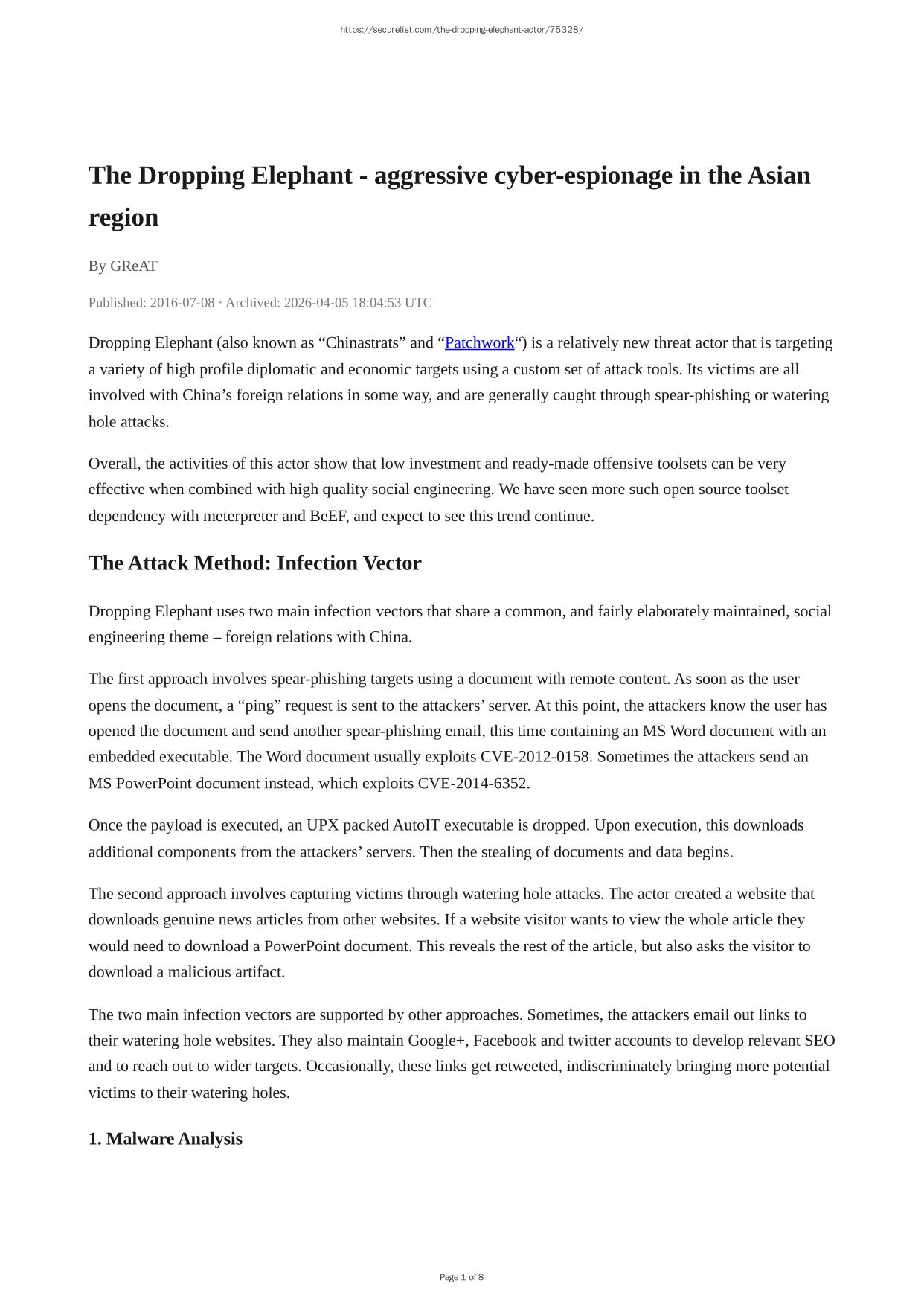 https://securelist.com/the-dropping-elephant-actor/75328/

The Dropping Elephant - aggressive cyber-espionage in the Asian region

By GReAT

Published: 2016-07-08 · Archived: 2026-04-05 18:04:53 UTC

Dropping Elephant (also known as “Chinastrats” and “Patchwork“) is a relatively new threat actor that is targeting a variety of high profile diplomatic and economic targets using a custom set of attack tools. Its victims are all involved with China’s foreign relations in some way, and are generally caught through spear-phishing or watering hole attacks.

Overall, the activities of this actor show that low investment and ready-made offensive toolsets can be very effective when combined with high quality social engineering. We have seen more such open source toolset dependency with meterpreter and BeEF, and expect to see this trend continue.

The Attack Method: Infection Vector

Dropping Elephant uses two main infection vectors that share a common, and fairly elaborately maintained, social engineering theme – foreign relations with China.

The first approach involves spear-phishing targets using a document with remote content. As soon as the user opens the document, a “ping” request is sent to the attackers’ server. At this point, the attackers know the user has opened the document and send another spear-phishing email, this time containing an MS Word document with an embedded executable. The Word document usually exploits CVE-2012-0158. Sometimes the attackers send an MS PowerPoint document instead, which exploits CVE-2014-6352.

Once the payload is executed, an UPX packed AutoIT executable is dropped. Upon execution, this downloads additional components from the attackers’ servers. Then the stealing of documents and data begins.

The second approach involves capturing victims through watering hole attacks. The actor created a website that downloads genuine news articles from other websites. If a website visitor wants to view the whole article they would need to download a PowerPoint document. This reveals the rest of the article, but also asks the visitor to download a malicious artifact.

The two main infection vectors are supported by other approaches. Sometimes, the attackers email out links to their watering hole websites. They also maintain Google+, Facebook and twitter accounts to develop relevant SEO and to reach out to wider targets. Occasionally, these links get retweeted, indiscriminately bringing more potential victims to their watering holes.

1. Malware Analysis

Page 1 of 8